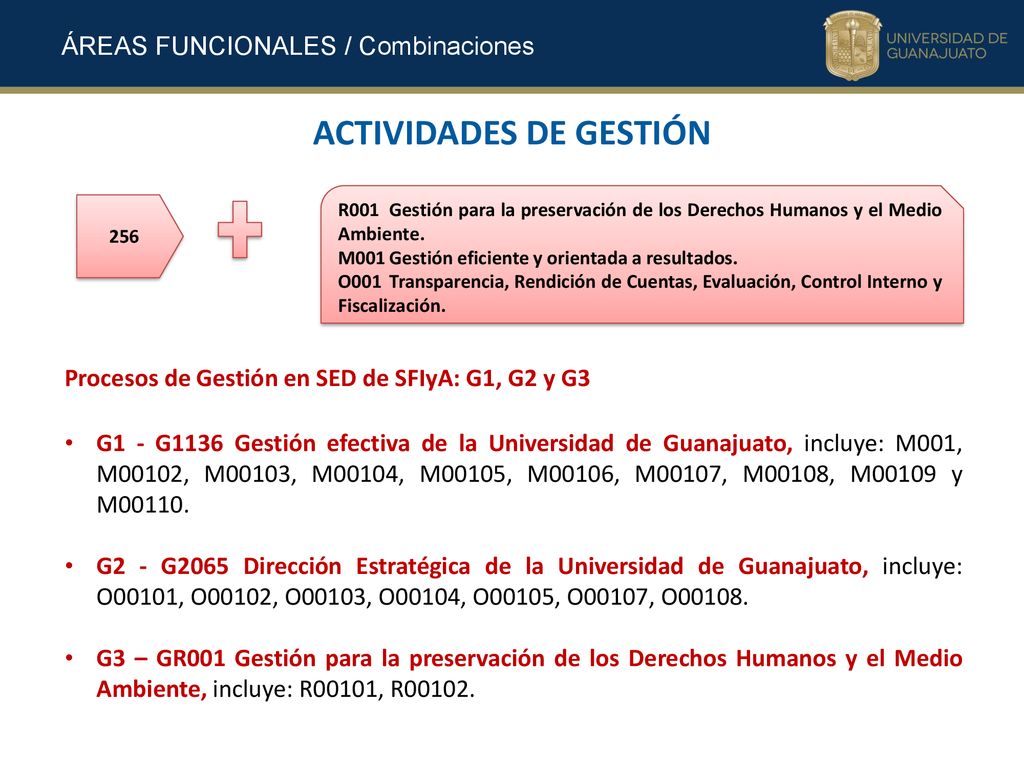 ÁREAS FUNCIONALES / Combinaciones

UNIVERSIDAD DE GUANAJUATO

ACTIVIDADES DE GESTIÓN

256

R001 Gestión para la preservación de los Derechos Humanos y el Medio Ambiente.
M001 Gestión eficiente y orientada a resultados.
O001 Transparencia, Rendición de Cuentas, Evaluación, Control Interno y Fiscalización.

Procesos de Gestión en SED de SFIyA: G1, G2 y G3

• G1 - G1136 Gestión efectiva de la Universidad de Guanajuato, incluye: M001, M00102, M00103, M00104, M00105, M00106, M00107, M00108, M00109 y M00110.

• G2 - G2065 Dirección Estratégica de la Universidad de Guanajuato, incluye: O00101, O00102, O00103, O00104, O00105, O00107, O00108.

• G3 – GR001 Gestión para la preservación de los Derechos Humanos y el Medio Ambiente, incluye: R00101, R00102.